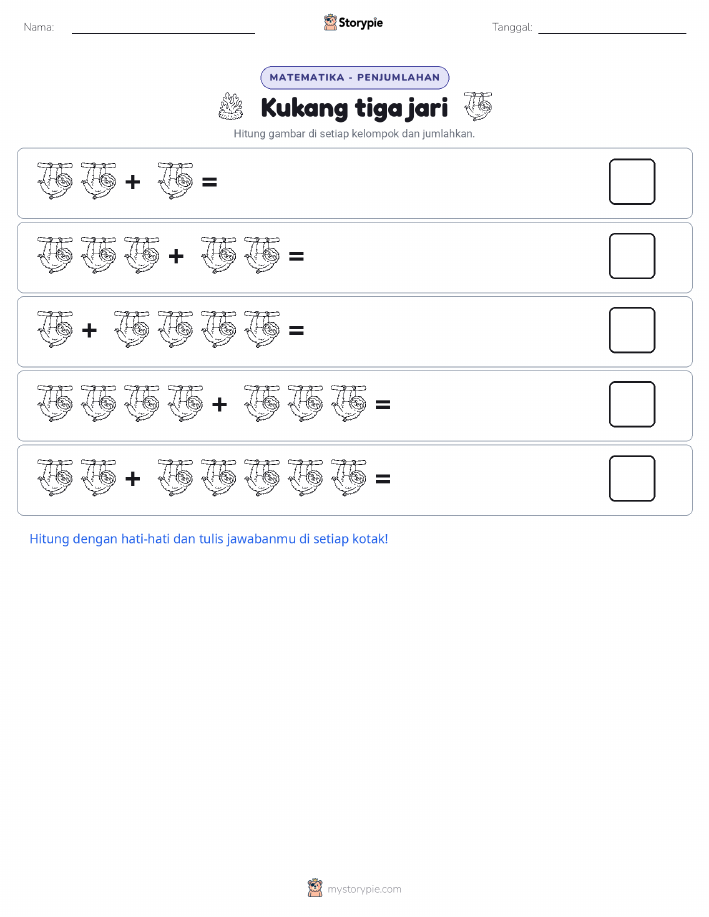 Nama:

Storypie

Tanggal:

MATEMATIKA - PENJUMLAHAN

Kukang tiga jari

Hitung gambar di setiap kelompok dan jumlahkan.

+ =

+ =

+ =

+ =

+ =

Hitung dengan hati-hati dan tulis jawabanmu di setiap kotak!

mystorypie.com